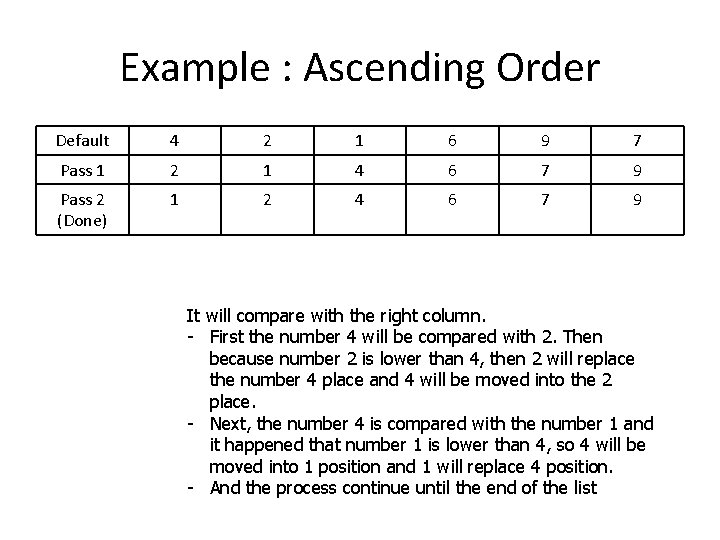 Example : Ascending Order

| Default | 4 | 2 | 1 | 6 | 9 | 7 |
|---|---|---|---|---|---|---|
| Pass 1 | 2 | 1 | 4 | 6 | 7 | 9 |
| Pass 2 (Done) | 1 | 2 | 4 | 6 | 7 | 9 |

It will compare with the right column.
- First the number 4 will be compared with 2. Then because number 2 is lower than 4, then 2 will replace the number 4 place and 4 will be moved into the 2 place.
- Next, the number 4 is compared with the number 1 and it happened that number 1 is lower than 4, so 4 will be moved into 1 position and 1 will replace 4 position.
- And the process continue until the end of the list